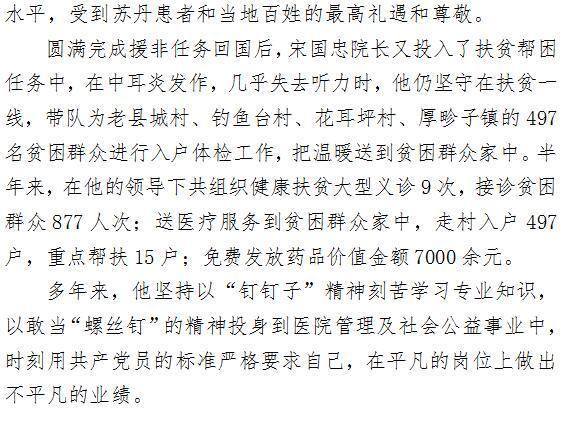 水平，受到苏丹患者和当地百姓的最高礼遇和尊敬。

圆满完成援非任务回国后，宋国忠院长又投入了扶贫帮困任务中，在中耳炎发作，几乎失去听力时，他仍坚守在扶贫一线，带队为老县城村、钓鱼台村、花耳坪村、厚畛子镇的497名贫困群众进行入户体检工作，把温暖送到贫困群众家中。半年来，在他的领导下共组织健康扶贫大型义诊9次，接诊贫困群众877人次；送医疗服务到贫困群众家中，走村入户497户，重点帮扶15户；免费发放药品价值金额7000余元。

多年来，他坚持以“钉钉子”精神刻苦学习专业知识，以敢当“螺丝钉”的精神投身到医院管理及社会公益事业中，时刻用共产党员的标准严格要求自己，在平凡的岗位上做出不平凡的业绩。